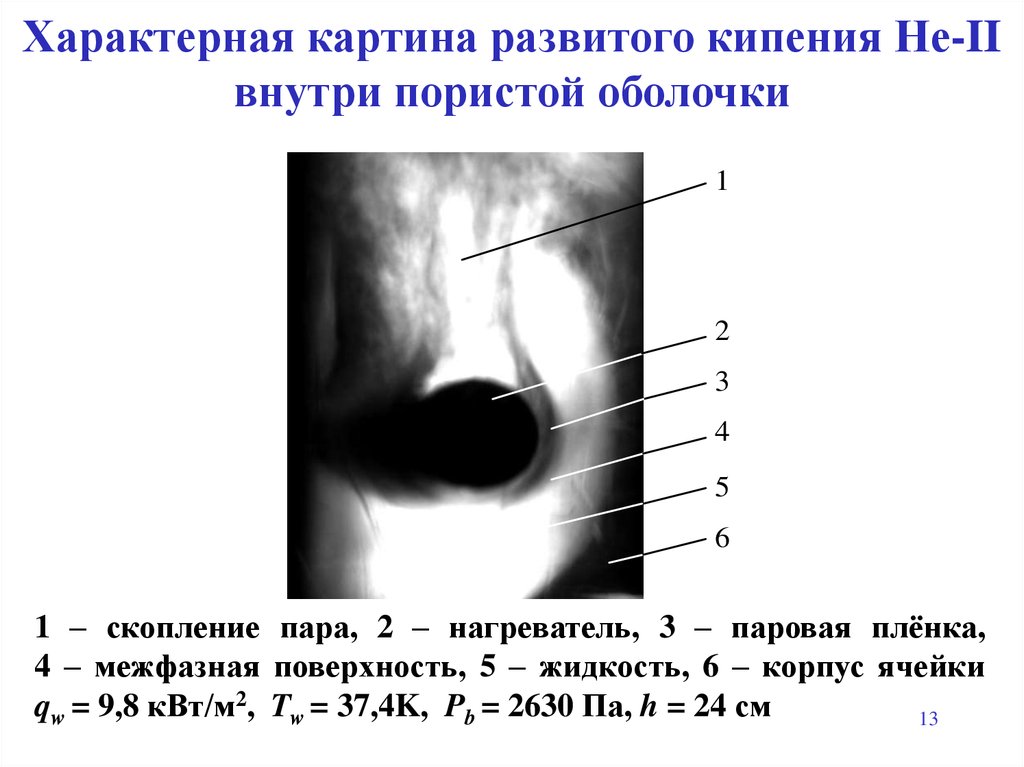 Характерная картина развитого кипения He-II внутри пористой оболочки

1

2

3

4

5

6

1 – скопление пара, 2 – нагреватель, 3 – паровая плёнка, 4 – межфазная поверхность, 5 – жидкость, 6 – корпус ячейки $q_w$ = 9,8 кВт/м$^2$, $T_w$ = 37,4K, $P_b$ = 2630 Па, $h$ = 24 см

13